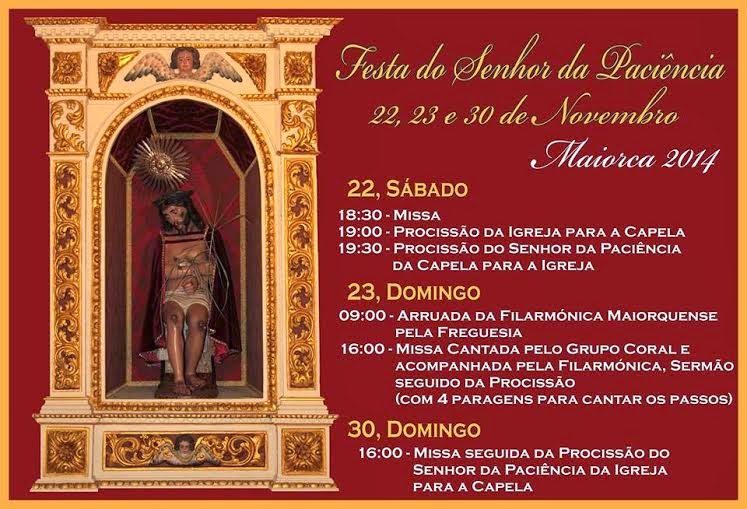 Festa do Senhor da Paciência
22, 23 e 30 de Novembro
Maiorca 2014

22, Sábado
18:30 - Missa
19:00 - Procissão da Igreja para a Capela
19:30 - Procissão do Senhor da Paciência da Capela para a Igreja

23, Domingo
09:00 - Arruada da Filarmónica Maiorquense pela Freguesia
16:00 - Missa Cantada pelo Grupo Coral e acompanhada pela Filarmónica, Sermão seguido da Procissão (com 4 paragens para cantar os passos)

30, Domingo
16:00 - Missa seguida da Procissão do Senhor da Paciência da Igreja para a Capela